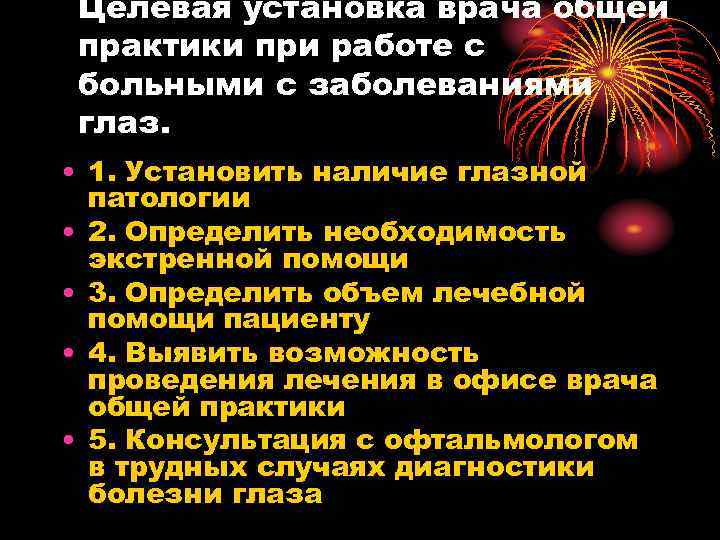 Целевая установка врача общей практики при работе с больными с заболеваниями глаз.

• 1. Установить наличие глазной патологии
• 2. Определить необходимость экстренной помощи
• 3. Определить объем лечебной помощи пациенту
• 4. Выявить возможность проведения лечения в офисе врача общей практики
• 5. Консультация с офтальмологом в трудных случаях диагностики болезни глаза